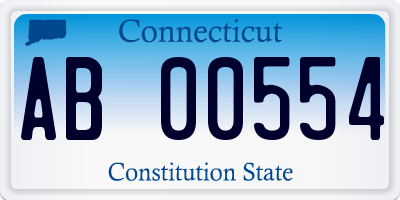 Connecticut

AB 00554

Constitution State